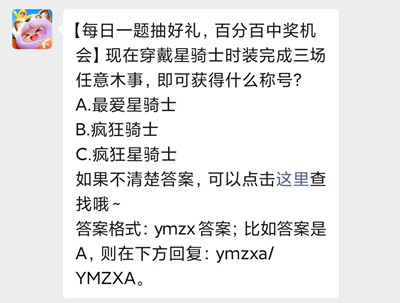 【每日一题抽好礼，百分百中奖机会】现在穿戴星骑士时装完成三场任意木事，即可获得什么称号？
A.最爱星骑士
B.疯狂骑士
C.疯狂星骑士
如果不清楚答案，可以点击这里查找哦~
答案格式：ymzx 答案；比如答案是A，则在下方回复：ymzxa/YMZXA。